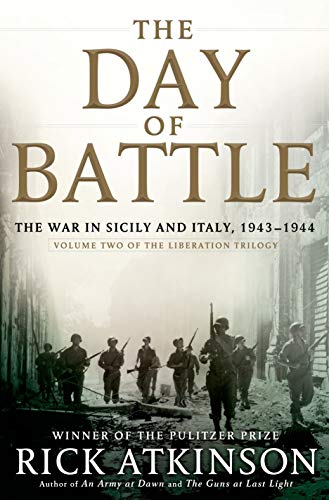 THE DAY OF BATTLE

THE WAR IN SICILY AND ITALY, 1943–1944

VOLUME TWO OF THE LIBERATION TRILOGY

WINNER OF THE PULITZER PRIZE

RICK ATKINSON

Author of An Army at Dawn and The Guns at Last Light